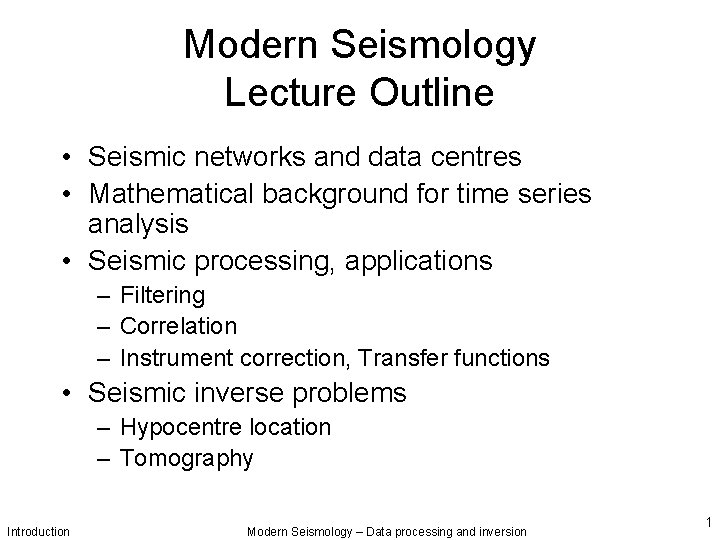 Modern Seismology
Lecture Outline

• Seismic networks and data centres
• Mathematical background for time series analysis
• Seismic processing, applications
– Filtering
– Correlation
– Instrument correction, Transfer functions
• Seismic inverse problems
– Hypocentre location
– Tomography

Introduction

Modern Seismology – Data processing and inversion

1